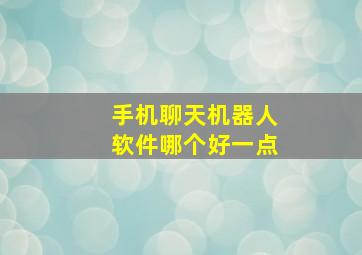 手机聊天机器人
软件哪个好一点